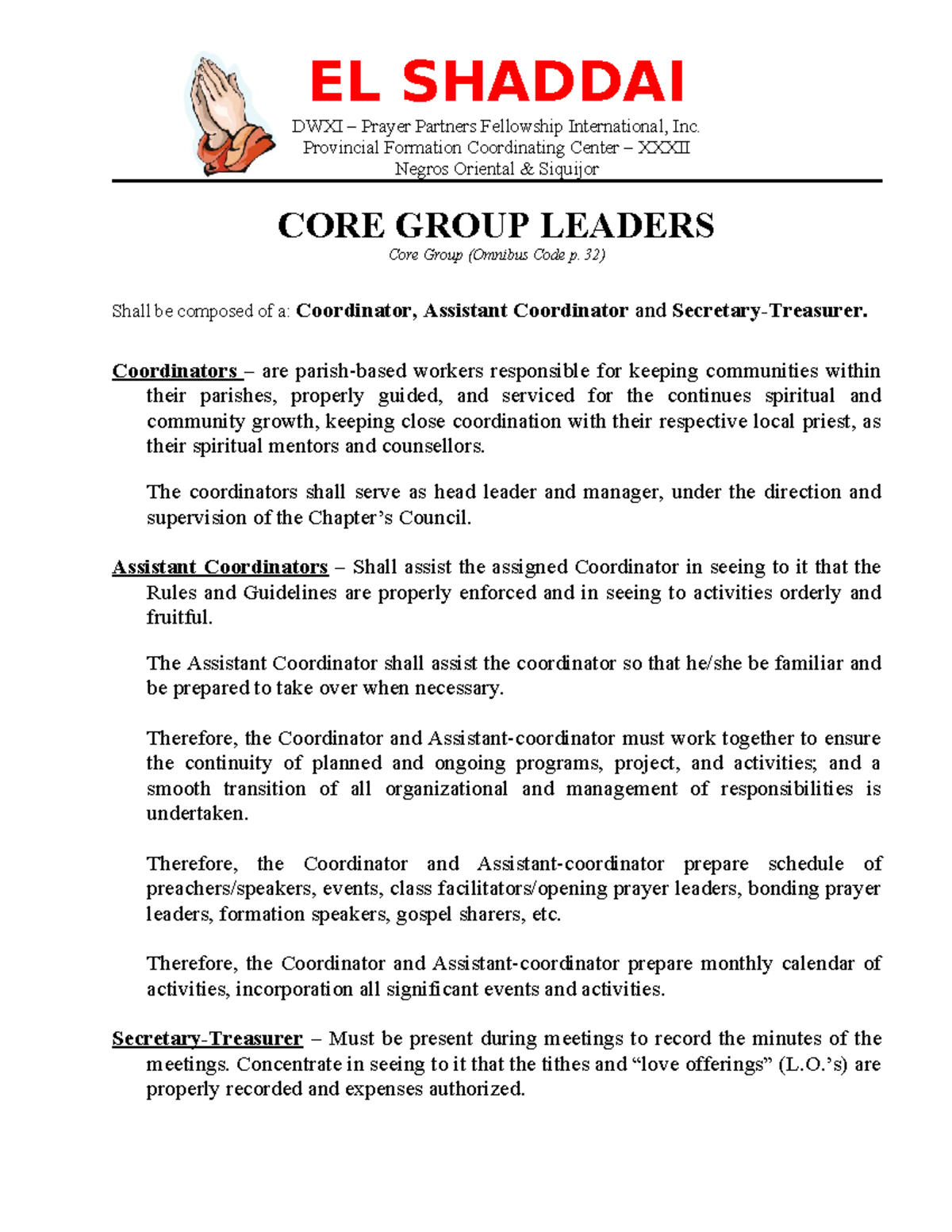 EL SHADDAI

DWXI – Prayer Partners Fellowship International, Inc.
Provincial Formation Coordinating Center – XXXII
Negros Oriental & Siquijor

CORE GROUP LEADERS

Core Group (Omnibus Code p. 32)

Shall be composed of a: Coordinator, Assistant Coordinator and Secretary-Treasurer.

Coordinators – are parish-based workers responsible for keeping communities within their parishes, properly guided, and serviced for the continues spiritual and community growth, keeping close coordination with their respective local priest, as their spiritual mentors and counsellors.

The coordinators shall serve as head leader and manager, under the direction and supervision of the Chapter's Council.

Assistant Coordinators – Shall assist the assigned Coordinator in seeing to it that the Rules and Guidelines are properly enforced and in seeing to activities orderly and fruitful.

The Assistant Coordinator shall assist the coordinator so that he/she be familiar and be prepared to take over when necessary.

Therefore, the Coordinator and Assistant-coordinator must work together to ensure the continuity of planned and ongoing programs, project, and activities; and a smooth transition of all organizational and management of responsibilities is undertaken.

Therefore, the Coordinator and Assistant-coordinator prepare schedule of preachers/speakers, events, class facilitators/opening prayer leaders, bonding prayer leaders, formation speakers, gospel sharers, etc.

Therefore, the Coordinator and Assistant-coordinator prepare monthly calendar of activities, incorporation all significant events and activities.

Secretary-Treasurer – Must be present during meetings to record the minutes of the meetings. Concentrate in seeing to it that the tithes and "love offerings" (L.O.'s) are properly recorded and expenses authorized.